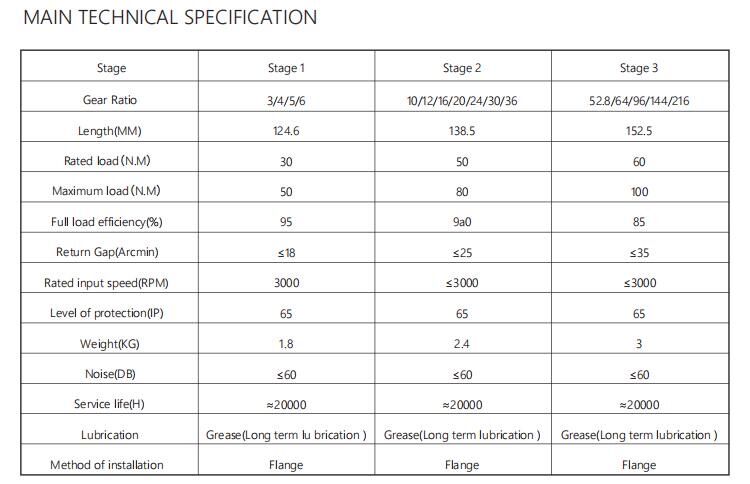 MAIN TECHNICAL SPECIFICATION

| Stage | Stage 1 | Stage 2 | Stage 3 |
|---|---|---|---|
| Gear Ratio | 3/4/5/6 | 10/12/16/20/24/30/36 | 52.8/64/96/144/216 |
| Length(MM) | 124.6 | 138.5 | 152.5 |
| Rated load (N.M) | 30 | 50 | 60 |
| Maximum load (N.M) | 50 | 80 | 100 |
| Full load efficiency(%) | 95 | 9a0 | 85 |
| Return Gap(Arcmin) | ≤18 | ≤25 | ≤35 |
| Rated input speed(RPM) | 3000 | ≤3000 | ≤3000 |
| Level of protection(IP) | 65 | 65 | 65 |
| Weight(KG) | 1.8 | 2.4 | 3 |
| Noise(DB) | ≤60 | ≤60 | ≤60 |
| Service life(H) | ≈20000 | ≈20000 | ≈20000 |
| Lubrication | Grease(Long term lu brication ) | Grease(Long term lubrication ) | Grease(Long term lubrication ) |
| Method of installation | Flange | Flange | Flange |